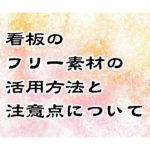 看板の
フリー素材の
活用方法と
注意点について